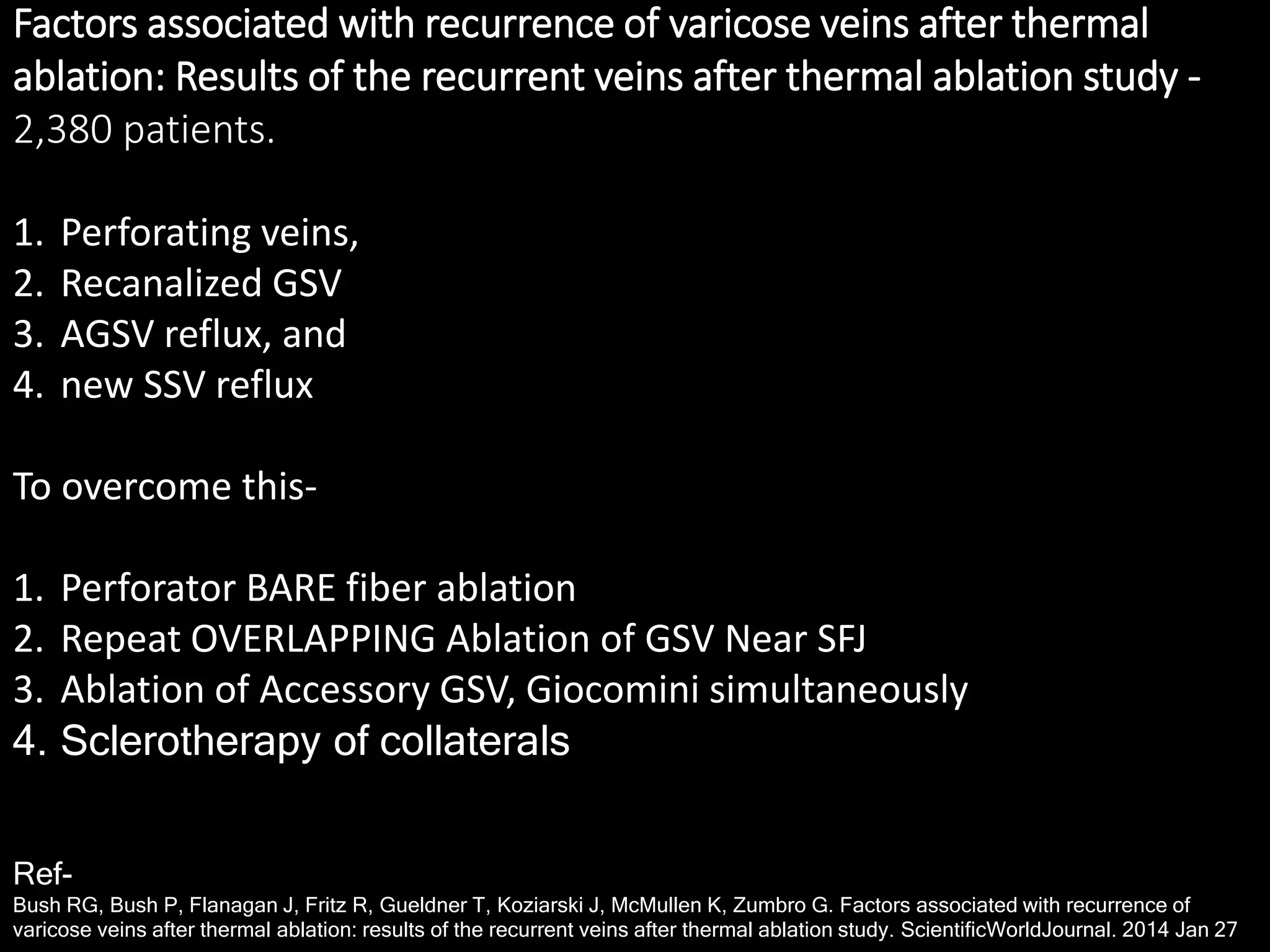 Factors associated with recurrence of varicose veins after thermal ablation: Results of the recurrent veins after thermal ablation study - 2,380 patients.

1. Perforating veins,
2. Recanalized GSV
3. AGSV reflux, and
4. new SSV reflux

To overcome this-

1. Perforator BARE fiber ablation
2. Repeat OVERLAPPING Ablation of GSV Near SFJ
3. Ablation of Accessory GSV, Giocomini simultaneously
4. Sclerotherapy of collaterals

Ref-
Bush RG, Bush P, Flanagan J, Fritz R, Gueldner T, Koziarski J, McMullen K, Zumbro G. Factors associated with recurrence of varicose veins after thermal ablation: results of the recurrent veins after thermal ablation study. ScientificWorldJournal. 2014 Jan 27